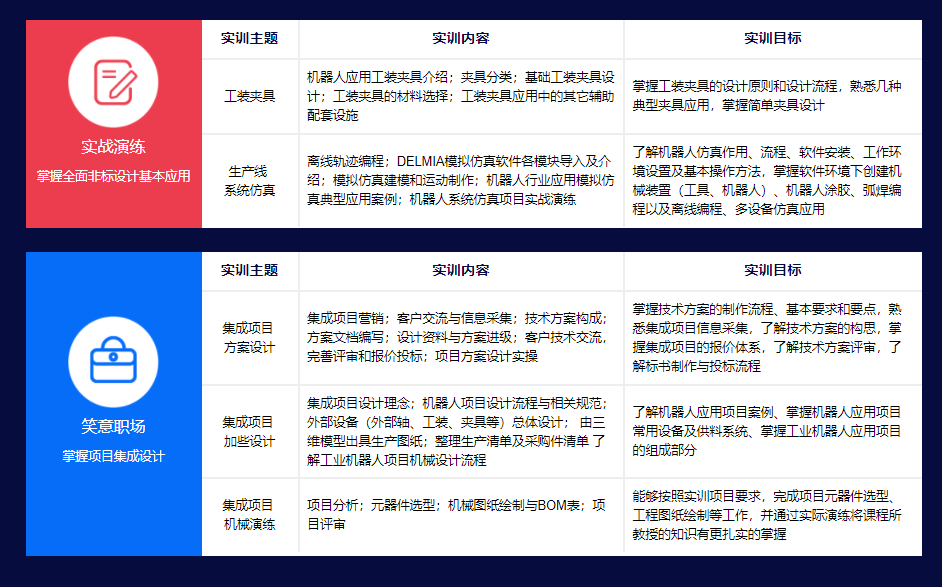 实战演练

掌握全面非标设计基本应用

| 实训主题 | 实训内容 | 实训目标 |
|---|---|---|
| 工装夹具 | 机器人应用工装夹具介绍；夹具分类；基础工装夹具设计；工装夹具的材料选择；工装夹具应用中的其它辅助配套设施 | 掌握工装夹具的设计原则和设计流程，熟悉几种典型夹具应用，掌握简单夹具设计 |
| 生产线系统仿真 | 离线轨迹编程；DELMIA模拟仿真软件各模块导入及介绍；模拟仿真建模和运动制作；机器人行业应用模拟仿真典型应用案例；机器人系统仿真项目实战演练 | 了解机器人仿真作用、流程、软件安装、工作环境设置及基本操作方法，掌握软件环境下创建机械装置（工具、机器人）、机器人涂胶、弧焊编程以及离线编程、多设备仿真应用 |

笑意职场

掌握项目集成设计

| 实训主题 | 实训内容 | 实训目标 |
|---|---|---|
| 集成项目方案设计 | 集成项目营销；客户交流与信息采集；技术方案构成；方案文档编写；设计资料与方案进级；客户技术交流，完善评审和报价投标；项目方案设计实操 | 掌握技术方案的制作流程、基本要求和要点，熟悉集成项目信息采集，了解技术方案的构思，掌握集成项目的报价体系，了解技术方案评审，了解标书制作与投标流程 |
| 集成项目加些设计 | 集成项目设计理念；机器人项目设计流程与相关规范；外部设备（外部轴、工装、夹具等）总体设计；由三维模型出具生产图纸；整理生产清单及采购件清单 了解工业机器人项目机械设计流程 | 了解机器人应用项目案例、掌握机器人应用项目常用设备及供料系统、掌握工业机器人应用项目的组成部分 |
| 集成项目机械演练 | 项目分析；元器件选型；机械图纸绘制与BOM表；项目评审 | 能够按照实训项目要求，完成项目元器件选型、工程图纸绘制等工作，并通过实际演练将课程所教授的知识有更扎实的掌握 |